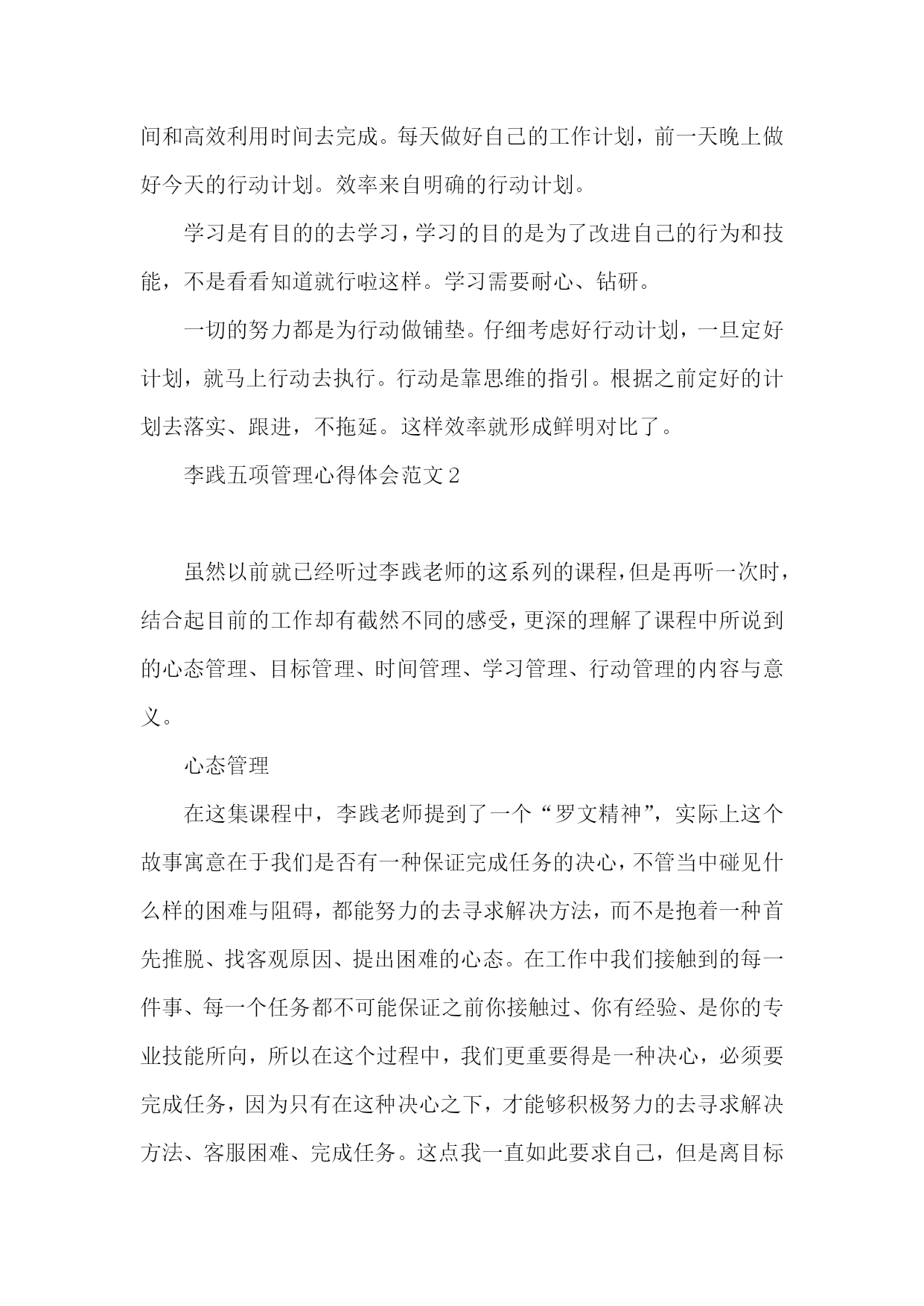 间和高效利用时间去完成。每天做好自己的工作计划，前一天晚上做好今天的行动计划。效率来自明确的行动计划。

学习是有目的的去学习，学习的目的是为了改进自己的行为和技能，不是看看知道就行啦这样。学习需要耐心、钻研。

一切的努力都是为行动做铺垫。仔细考虑好行动计划，一旦定好计划，就马上行动去执行。行动是靠思维的指引。根据之前定好的计划去落实、跟进，不拖延。这样效率就形成鲜明对比了。

李践五项管理心得体会范文2

虽然以前就已经听过李践老师的这系列的课程，但是再听一次时，结合起目前的工作却有截然不同的感受，更深的理解了课程中所说到的心态管理、目标管理、时间管理、学习管理、行动管理的内容与意义。

心态管理

在这集课程中，李践老师提到了一个“罗文精神”，实际上这个故事寓意在于我们是否有一种保证完成任务的决心，不管当中碰见什么样的困难与阻碍，都能努力的去寻求解决方法，而不是抱着一种首先推脱、找客观原因、提出困难的心态。在工作中我们接触到的每一件事、每一个任务都不可能保证之前你接触过、你有经验、是你的专业技能所向，所以在这个过程中，我们更重要得是一种决心，必须要完成任务，因为只有在这种决心之下，才能够积极努力的去寻求解决方法、客服困难、完成任务。这点我一直如此要求自己，但是离目标